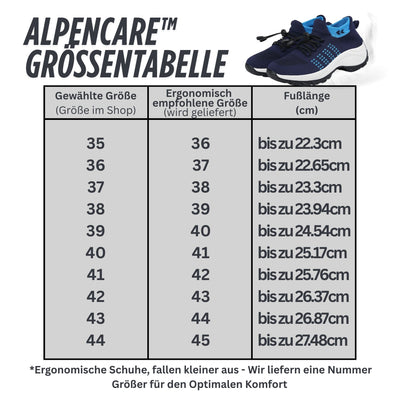 ALPENCARE™ GRÖSSENTABELLE

| Gewählte Größe (Größe im Shop) | Ergonomisch empfohlene Größe (wird geliefert) | Fußlänge (cm) |
|---|---|---|
| 35 | 36 | bis zu 22.3cm |
| 36 | 37 | bis zu 22.65cm |
| 37 | 38 | bis zu 23.3cm |
| 38 | 39 | bis zu 23.94cm |
| 39 | 40 | bis zu 24.54cm |
| 40 | 41 | bis zu 25.17cm |
| 41 | 42 | bis zu 25.76cm |
| 42 | 43 | bis zu 26.37cm |
| 43 | 44 | bis zu 26.87cm |
| 44 | 45 | bis zu 27.48cm |

*Ergonomische Schuhe, fallen kleiner aus - Wir liefern eine Nummer Größer für den Optimalen Komfort